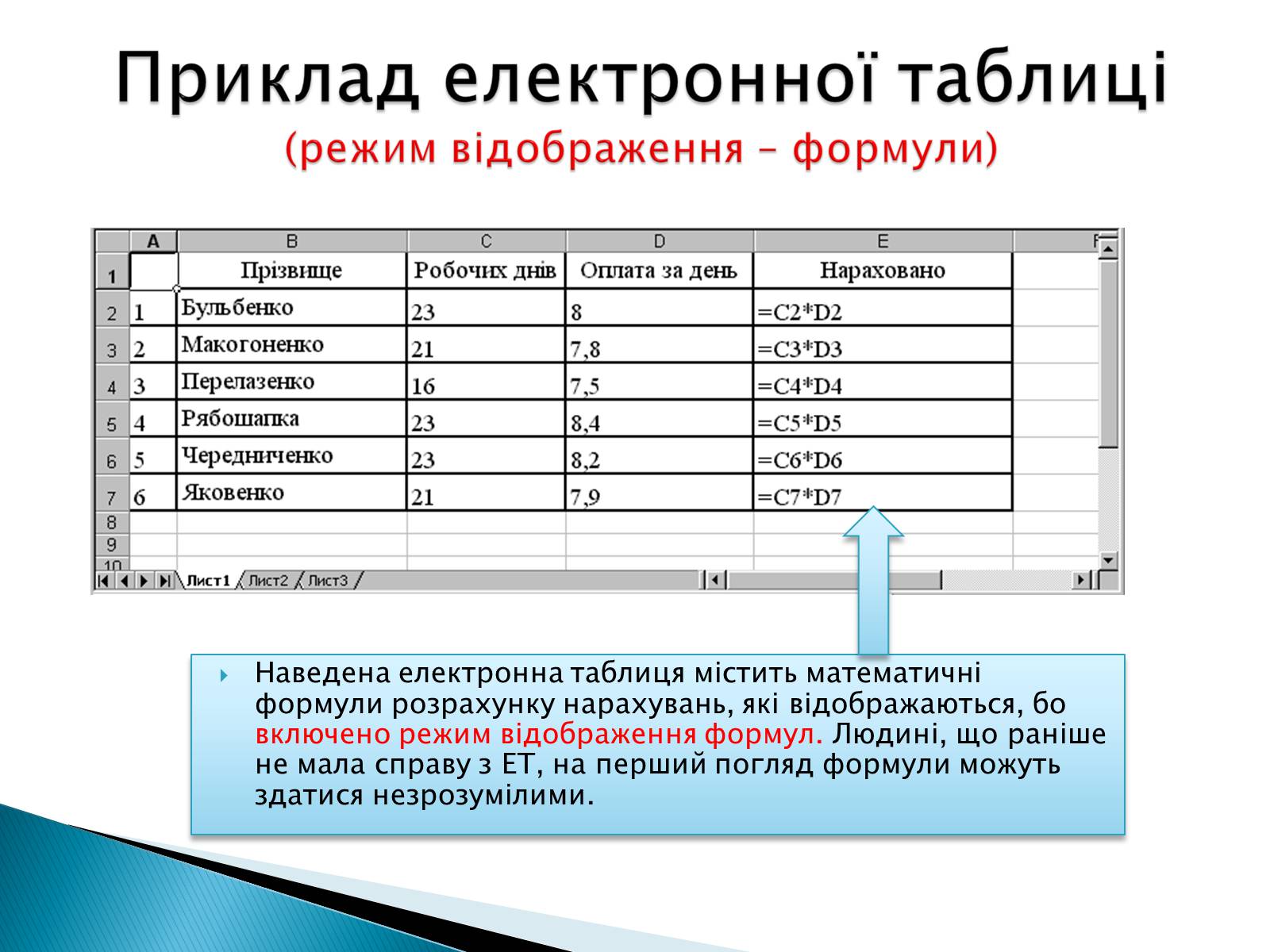 Приклад електронної таблиці
(режим відображення – формули)

| | A | B | C | D | E | F |
|---|---|---|---|---|---|---|
| 1 | | Прізвище | Робочих днів | Оплата за день | Нараховано | |
| 2 | 1 | Бульбенко | 23 | 8 | =C2*D2 | |
| 3 | 2 | Макогоненко | 21 | 7,8 | =C3*D3 | |
| 4 | 3 | Перелазенко | 16 | 7,5 | =C4*D4 | |
| 5 | 4 | Рябошапка | 23 | 8,4 | =C5*D5 | |
| 6 | 5 | Чередниченко | 23 | 8,2 | =C6*D6 | |
| 7 | 6 | Яковенко | 21 | 7,9 | =C7*D7 | |
| 8 | | | | | | |
| 9 | | | | | | |
| 10 | | | | | | |

Лист1 Лист2 Лист3

Наведена електронна таблиця містить математичні формули розрахунку нарахувань, які відображаються, бо включено режим відображення формул. Людині, що раніше не мала справу з ЕТ, на перший погляд формули можуть здатися незрозумілими.